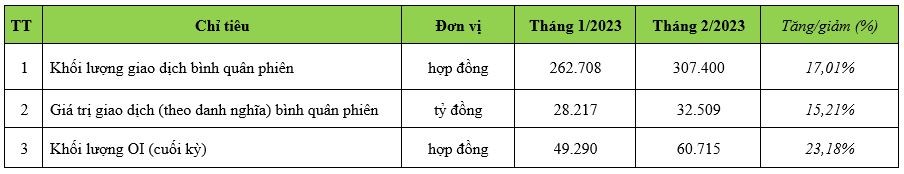 | TT | Chỉ tiêu | Đơn vị | Tháng 1/2023 | Tháng 2/2023 | Tăng/giảm (%) |
|---|---|---|---|---|---|
| 1 | Khối lượng giao dịch bình quân phiên | hợp đồng | 262.708 | 307.400 | 17,01% |
| 2 | Giá trị giao dịch (theo danh nghĩa) bình quân phiên | tỷ đồng | 28.217 | 32.509 | 15,21% |
| 3 | Khối lượng OI (cuối kỳ) | hợp đồng | 49.290 | 60.715 | 23,18% |